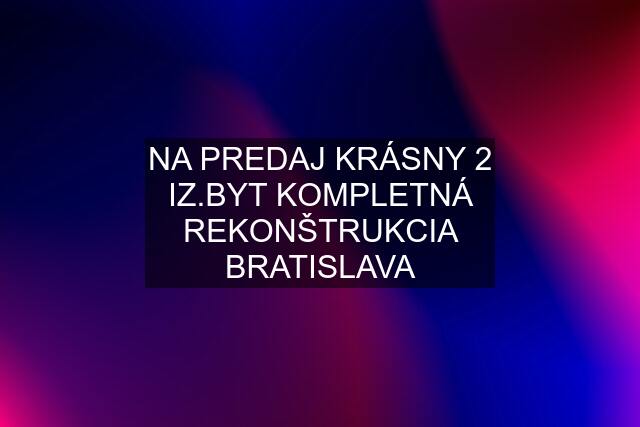 NA PREDAJ KRÁSNY 2 IZ.BYT KOMPLETNÁ REKONŠTRUKCIA BRATISLAVA